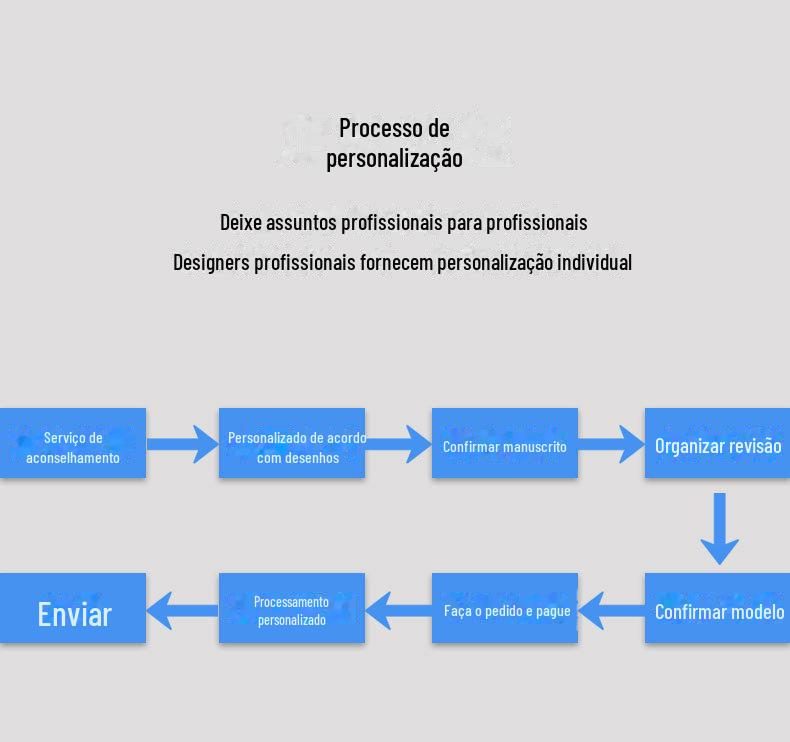 Processo de personalização

Deixe assuntos profissionais para profissionais

Designers profissionais fornecem personalização individual

Serviço de aconselhamento

Personalizado de acordo com desenhos

Confirmar manuscrito

Organizar revisão

Confirmar modelo

Faça o pedido e pague

Processamento personalizado

Enviar